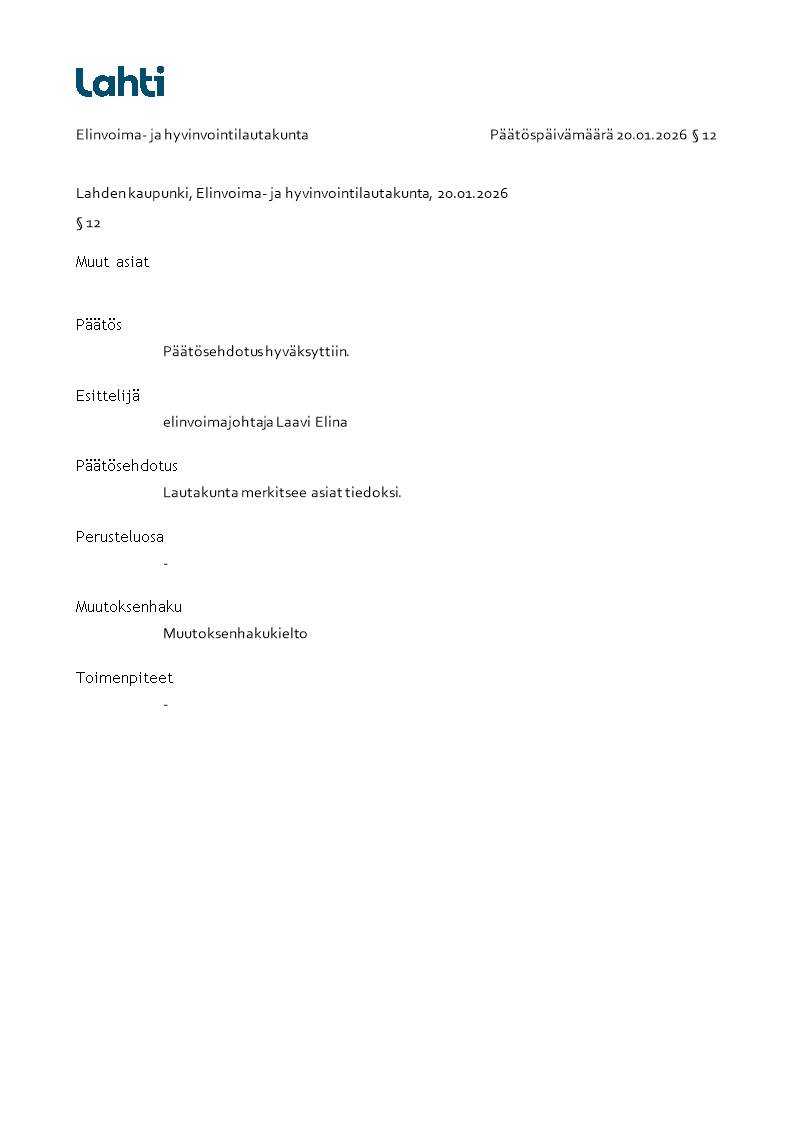 Lahti

Elinvoima- ja hyvinvointilautakunta

Päätöspäivämäärä 20.01.2026 § 12

Lahden kaupunki, Elinvoima- ja hyvinvointilautakunta, 20.01.2026

§ 12

Muut asiat

Päätös

Päätösehdotus hyväksyttiin.

Esittelijä

elinvoimajohtaja Laavi Elina

Päätösehdotus

Lautakunta merkitsee asiat tiedoksi.

Perusteluosa

-

Muutoksenhaku

Muutoksenhakukielto

Toimenpiteet

-